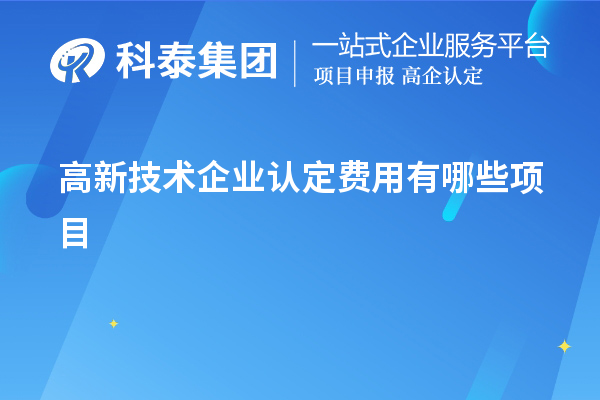 科泰集团
一站式企业服务平台
项目申报 高企认定

高新技术企业认定费用有哪些项目